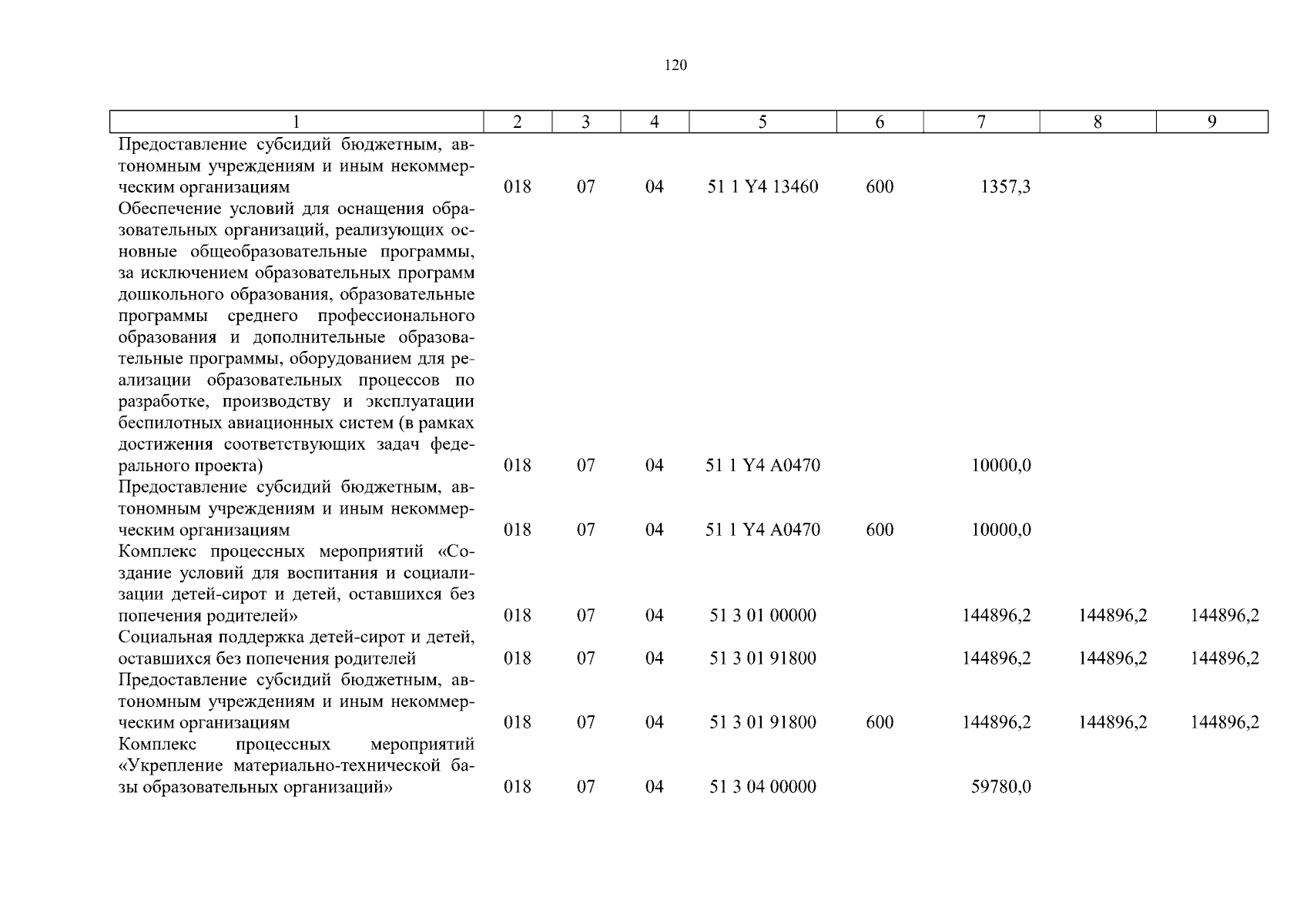 120

| 1 | 2 | 3 | 4 | 5 | 6 | 7 | 8 | 9 |
|---|---|---|---|---|---|---|---|---|
| Предоставление субсидий бюджетным, автономным учреждениям и иным некоммерческим организациям | 018 | 07 | 04 | 51 1 Y4 13460 | 600 | 1357,3 | | |
| Обеспечение условий для оснащения образовательных организаций, реализующих основные общеобразовательные программы, за исключением образовательных программ дошкольного образования, образовательные программы среднего профессионального образования и дополнительные образовательные программы, оборудованием для реализации образовательных процессов по разработке, производству и эксплуатации беспилотных авиационных систем (в рамках достижения соответствующих задач федерального проекта) | 018 | 07 | 04 | 51 1 Y4 A0470 | | 10000,0 | | |
| Предоставление субсидий бюджетным, автономным учреждениям и иным некоммерческим организациям | 018 | 07 | 04 | 51 1 Y4 A0470 | 600 | 10000,0 | | |
| Комплекс процессных мероприятий «Создание условий для воспитания и социализации детей-сирот и детей, оставшихся без попечения родителей» | 018 | 07 | 04 | 51 3 01 00000 | | 144896,2 | 144896,2 | 144896,2 |
| Социальная поддержка детей-сирот и детей, оставшихся без попечения родителей | 018 | 07 | 04 | 51 3 01 91800 | | 144896,2 | 144896,2 | 144896,2 |
| Предоставление субсидий бюджетным, автономным учреждениям и иным некоммерческим организациям | 018 | 07 | 04 | 51 3 01 91800 | 600 | 144896,2 | 144896,2 | 144896,2 |
| Комплекс процессных мероприятий «Укрепление материально-технической базы образовательных организаций» | 018 | 07 | 04 | 51 3 04 00000 | | 59780,0 | | |